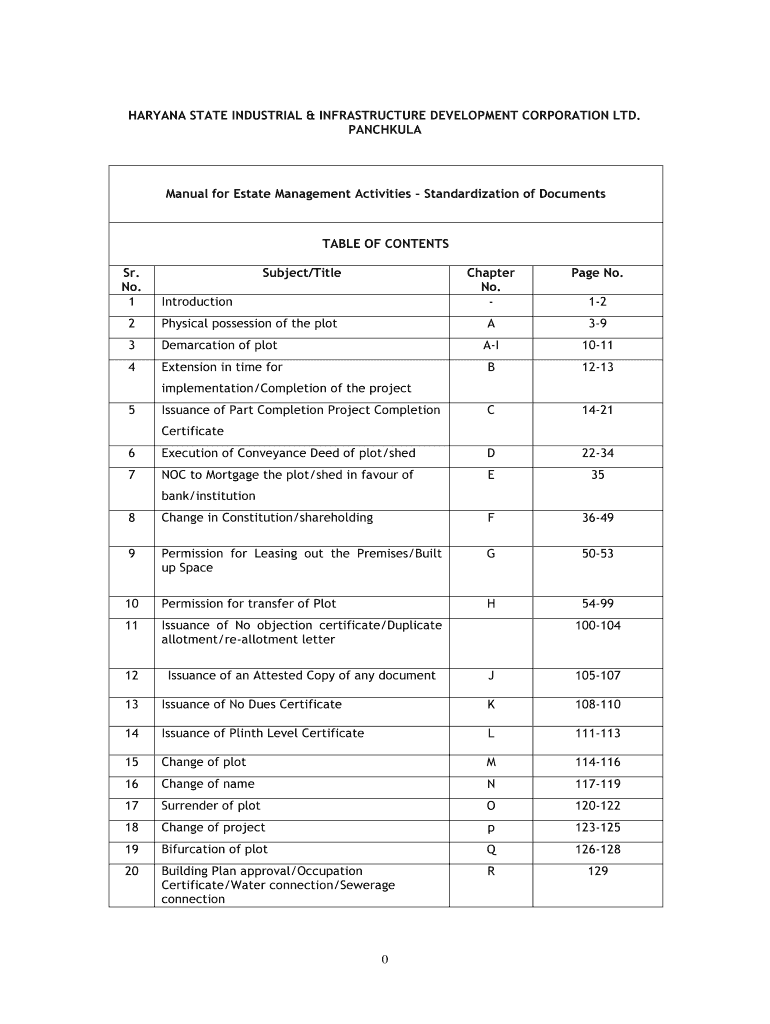 HARYANA STATE INDUSTRIAL & INFRASTRUCTURE DEVELOPMENT CORPORATION LTD. PANCHKULA

Manual for Estate Management Activities – Standardization of Documents

TABLE OF CONTENTS

| Sr. No. | Subject/Title | Chapter No. | Page No. |
|---|---|---|---|
| 1 | Introduction | - | 1-2 |
| 2 | Physical possession of the plot | A | 3-9 |
| 3 | Demarcation of plot | A-I | 10-11 |
| 4 | Extension in time for implementation/Completion of the project | B | 12-13 |
| 5 | Issuance of Part Completion Project Completion Certificate | C | 14-21 |
| 6 | Execution of Conveyance Deed of plot/shed | D | 22-34 |
| 7 | NOC to Mortgage the plot/shed in favour of bank/institution | E | 35 |
| 8 | Change in Constitution/shareholding | F | 36-49 |
| 9 | Permission for Leasing out the Premises/Built up Space | G | 50-53 |
| 10 | Permission for transfer of Plot | H | 54-99 |
| 11 | Issuance of No objection certificate/Duplicate allotment/re-allotment letter | | 100-104 |
| 12 | Issuance of an Attested Copy of any document | J | 105-107 |
| 13 | Issuance of No Dues Certificate | K | 108-110 |
| 14 | Issuance of Plinth Level Certificate | L | 111-113 |
| 15 | Change of plot | M | 114-116 |
| 16 | Change of name | N | 117-119 |
| 17 | Surrender of plot | O | 120-122 |
| 18 | Change of project | p | 123-125 |
| 19 | Bifurcation of plot | Q | 126-128 |
| 20 | Building Plan approval/Occupation Certificate/Water connection/Sewerage connection | R | 129 |

0